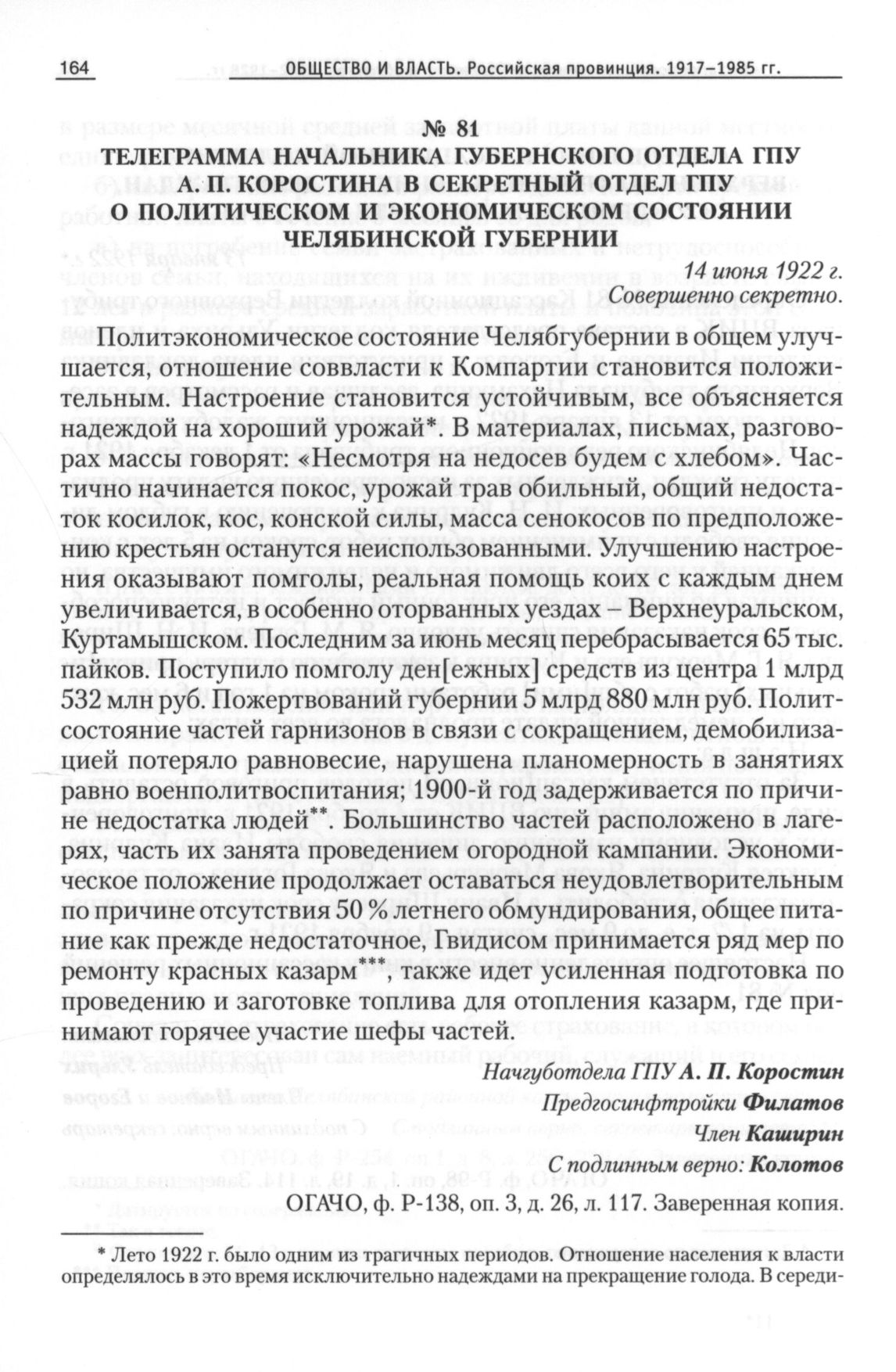 164 ОБЩЕСТВО И ВЛАСТЬ. Российская провинция. 1917–1985 гг.

№ 81
ТЕЛЕГРАММА НАЧАЛЬНИКА ГУБЕРНСКОГО ОТДЕЛА ГПУ А. П. КОРОСТИНА В СЕКРЕТНЫЙ ОТДЕЛ ГПУ О ПОЛИТИЧЕСКОМ И ЭКОНОМИЧЕСКОМ СОСТОЯНИИ ЧЕЛЯБИНСКОЙ ГУБЕРНИИ

14 июня 1922 г.
Совершенно секретно.

Политэкономическое состояние Челябгубернии в общем улучшается, отношение соввласти к Компартии становится положительным. Настроение становится устойчивым, все объясняется надеждой на хороший урожай*. В материалах, письмах, разговорах массы говорят: «Несмотря на недосев будем с хлебом». Частично начинается покос, урожай трав обильный, общий недостаток косилок, кос, конской силы, масса сенокосов по предположению крестьян останутся неиспользованными. Улучшению настроения оказывают помголы, реальная помощь коих с каждым днем увеличивается, в особенно оторванных уездах – Верхнеуральском, Куртамышском. Последним за июнь месяц перебрасывается 65 тыс. пайков. Поступило помголу ден[ежных] средств из центра 1 млрд 532 млн руб. Пожертвований губернии 5 млрд 880 млн руб. Политсостояние частей гарнизонов в связи с сокращением, демобилизацией потеряло равновесие, нарушена планомерность в занятиях равно военполитвоспитания; 1900-й год задерживается по причине недостатка людей**. Большинство частей расположено в лагерях, часть их занята проведением огородной кампании. Экономическое положение продолжает оставаться неудовлетворительным по причине отсутствия 50 % летнего обмундирования, общее питание как прежде недостаточное, Гвидисом принимается ряд мер по ремонту красных казарм***, также идет усиленная подготовка по проведению и заготовке топлива для отопления казарм, где принимают горячее участие шефы частей.

Начгуботдела ГПУ А. П. Коростин
Предгосинфтройки Филатов
Член Каширин
С подлинным верно: Колотов

ОГАЧО, ф. Р-138, оп. 3, д. 26, л. 117. Заверенная копия.

* Лето 1922 г. было одним из трагичных периодов. Отношение населения к власти определялось в это время исключительно надеждами на прекращение голода. В середи-